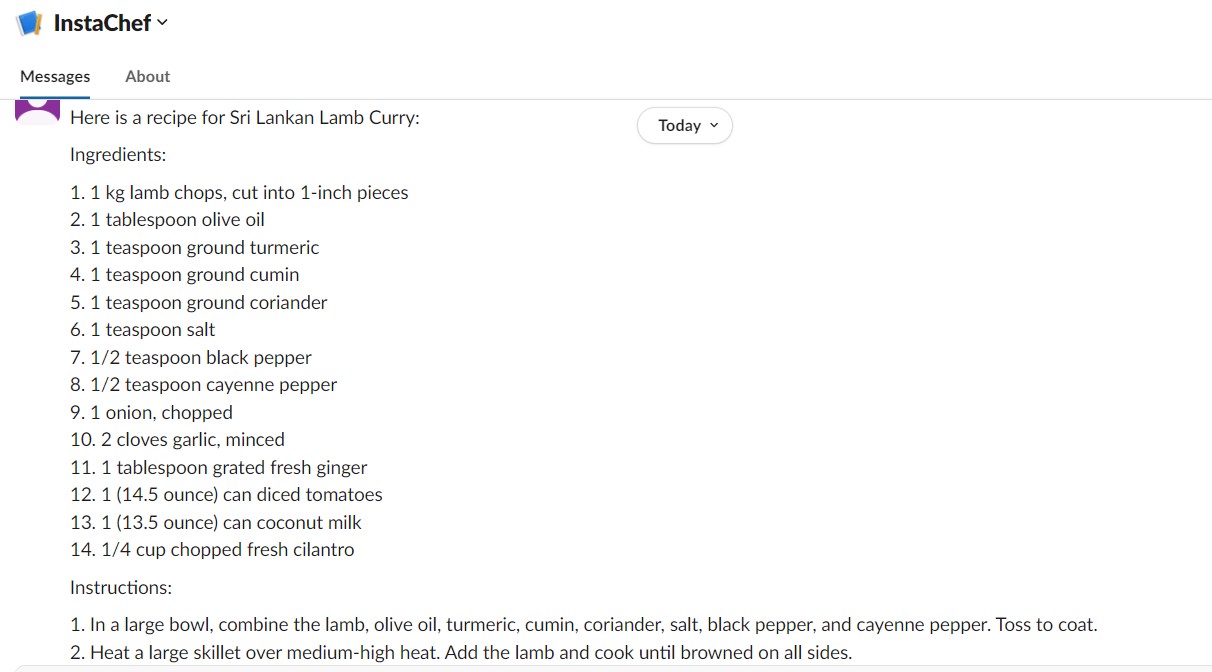 InstaChef

Messages About

Today

Here is a recipe for Sri Lankan Lamb Curry:

Ingredients:

1. 1 kg lamb chops, cut into 1-inch pieces
2. 1 tablespoon olive oil
3. 1 teaspoon ground turmeric
4. 1 teaspoon ground cumin
5. 1 teaspoon ground coriander
6. 1 teaspoon salt
7. 1/2 teaspoon black pepper
8. 1/2 teaspoon cayenne pepper
9. 1 onion, chopped
10. 2 cloves garlic, minced
11. 1 tablespoon grated fresh ginger
12. 1 (14.5 ounce) can diced tomatoes
13. 1 (13.5 ounce) can coconut milk
14. 1/4 cup chopped fresh cilantro

Instructions:

1. In a large bowl, combine the lamb, olive oil, turmeric, cumin, coriander, salt, black pepper, and cayenne pepper. Toss to coat.
2. Heat a large skillet over medium-high heat. Add the lamb and cook until browned on all sides.